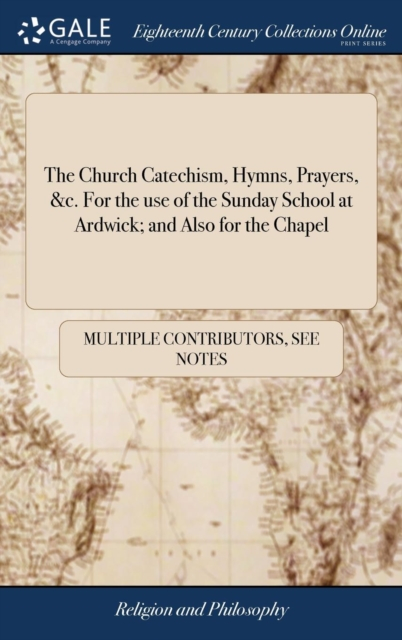 GALE
A Cengage Company

Eighteenth Century Collections Online
PRINT SERIES

The Church Catechism, Hymns, Prayers, &c. For the use of the Sunday School at Ardwick; and Also for the Chapel

MULTIPLE CONTRIBUTORS, SEE NOTES

Religion and Philosophy